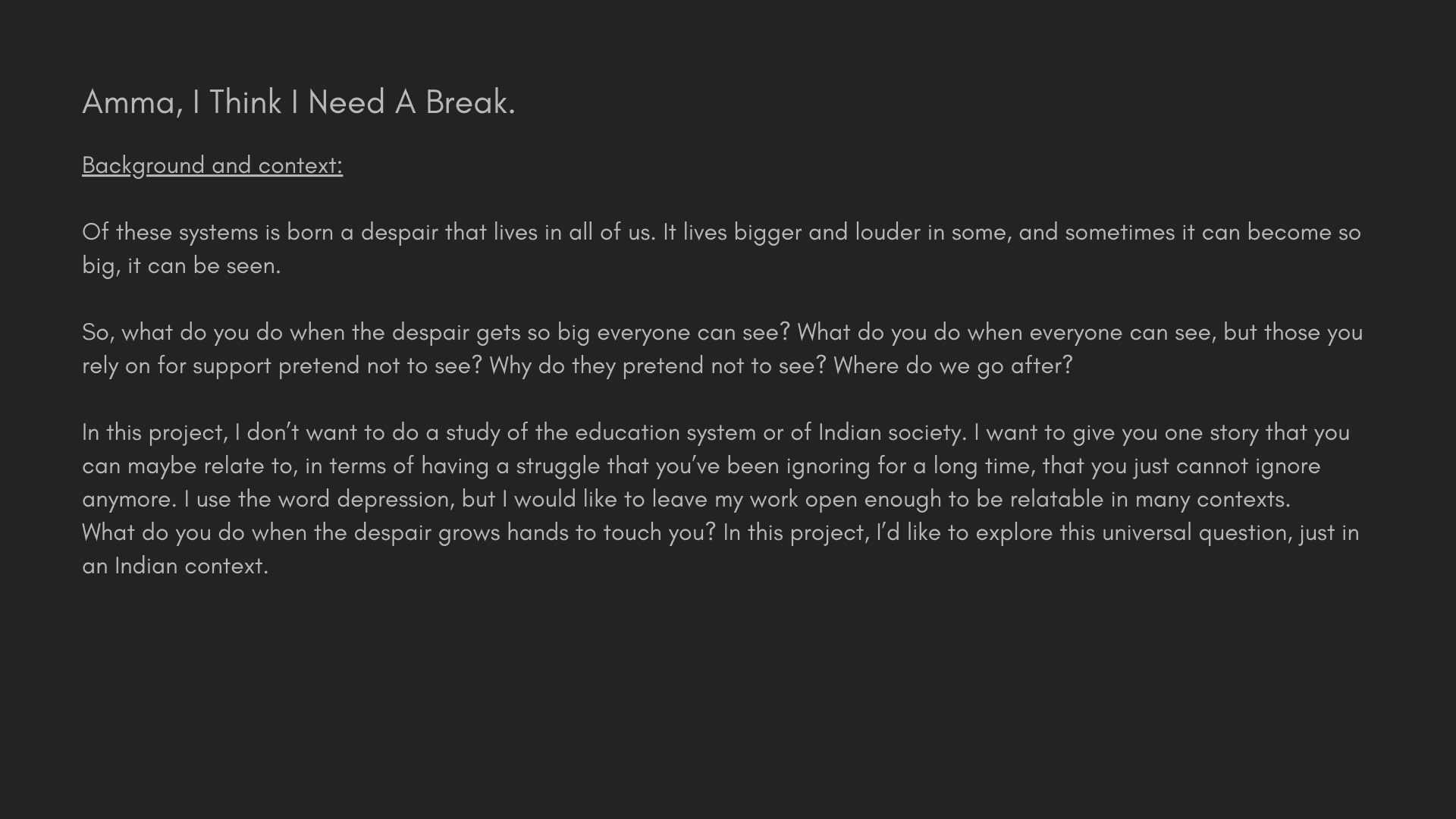 Amma, I Think I Need A Break.

Background and context:

Of these systems is born a despair that lives in all of us. It lives bigger and louder in some, and sometimes it can become so big, it can be seen.

So, what do you do when the despair gets so big everyone can see? What do you do when everyone can see, but those you rely on for support pretend not to see? Why do they pretend not to see? Where do we go after?

In this project, I don't want to do a study of the education system or of Indian society. I want to give you one story that you can maybe relate to, in terms of having a struggle that you've been ignoring for a long time, that you just cannot ignore anymore. I use the word depression, but I would like to leave my work open enough to be relatable in many contexts.
What do you do when the despair grows hands to touch you? In this project, I'd like to explore this universal question, just in an Indian context.